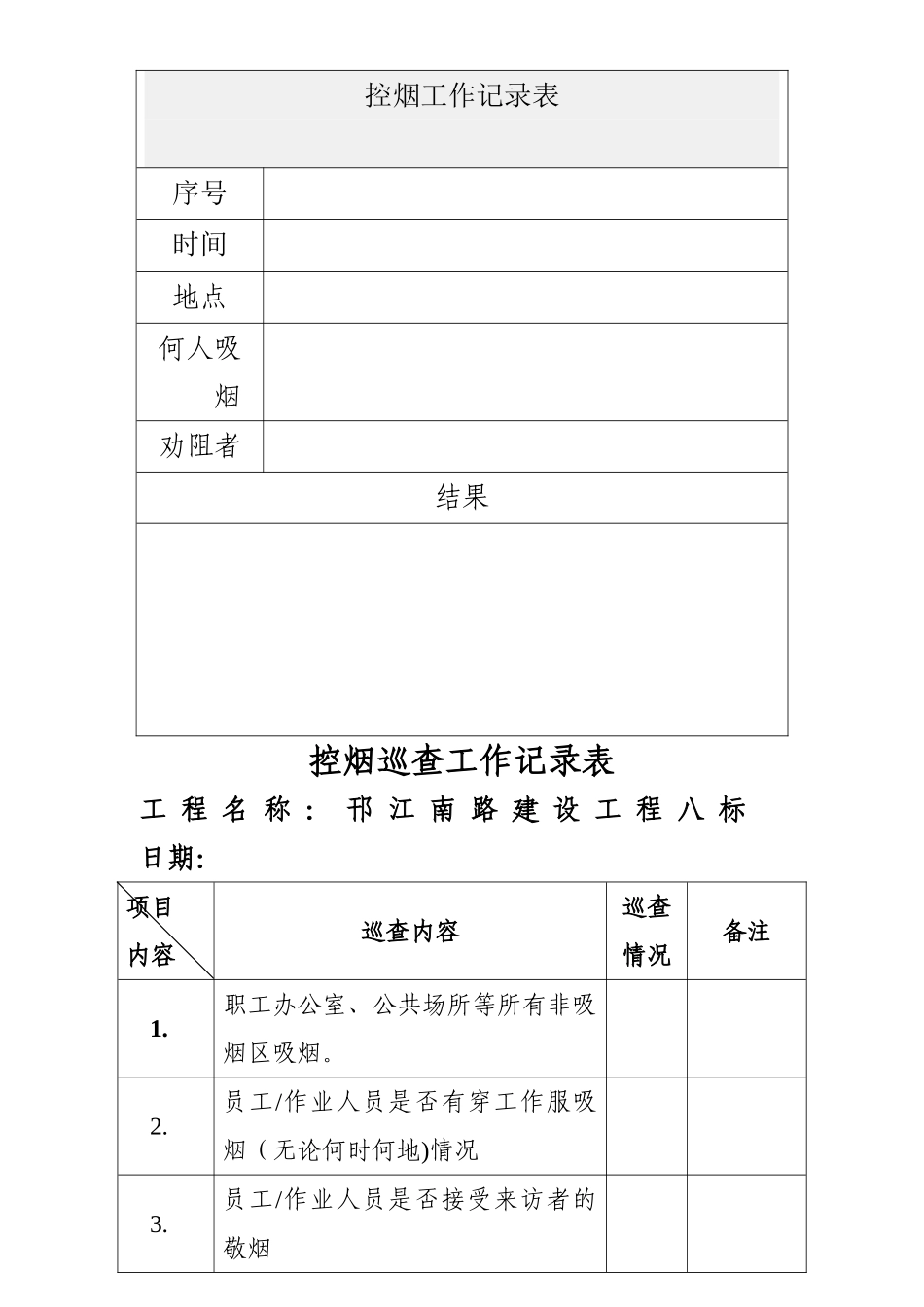 | 控烟工作记录表 | |
|---|---|
| 序号 | |
| 时间 | |
| 地点 | |
| 何人吸烟 | |
| 劝阻者 | |
| 结果 | |
| | |

控烟巡查工作记录表

工程名称：邗江南路建设工程八标

日期:

| 项目 内容 | 巡查内容 | 巡查情况 | 备注 |
|---|---|---|---|
| 1. | 职工办公室、公共场所等所有非吸烟区吸烟。 | | |
| 2. | 员工/作业人员是否有穿工作服吸烟（无论何时何地)情况 | | |
| 3. | 员工/作业人员是否接受来访者的敬烟 | | |